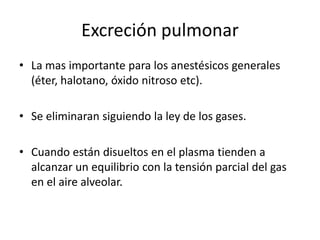 Excreción pulmonar

• La mas importante para los anestésicos generales (éter, halotano, óxido nitroso etc).

• Se eliminaran siguiendo la ley de los gases.

• Cuando están disueltos en el plasma tienden a alcanzar un equilibrio con la tensión parcial del gas en el aire alveolar.